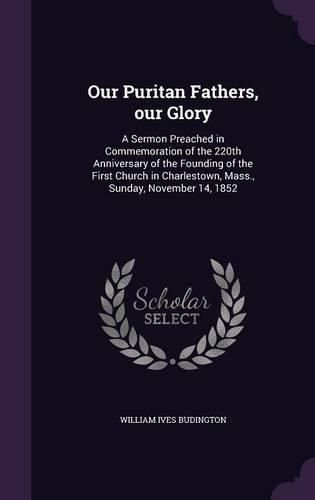 Our Puritan Fathers, our Glory

A Sermon Preached in Commemoration of the 220th Anniversary of the Founding of the First Church in Charlestown, Mass., Sunday, November 14, 1852

Scholar SELECT

WILLIAM IVES BUDINGTON